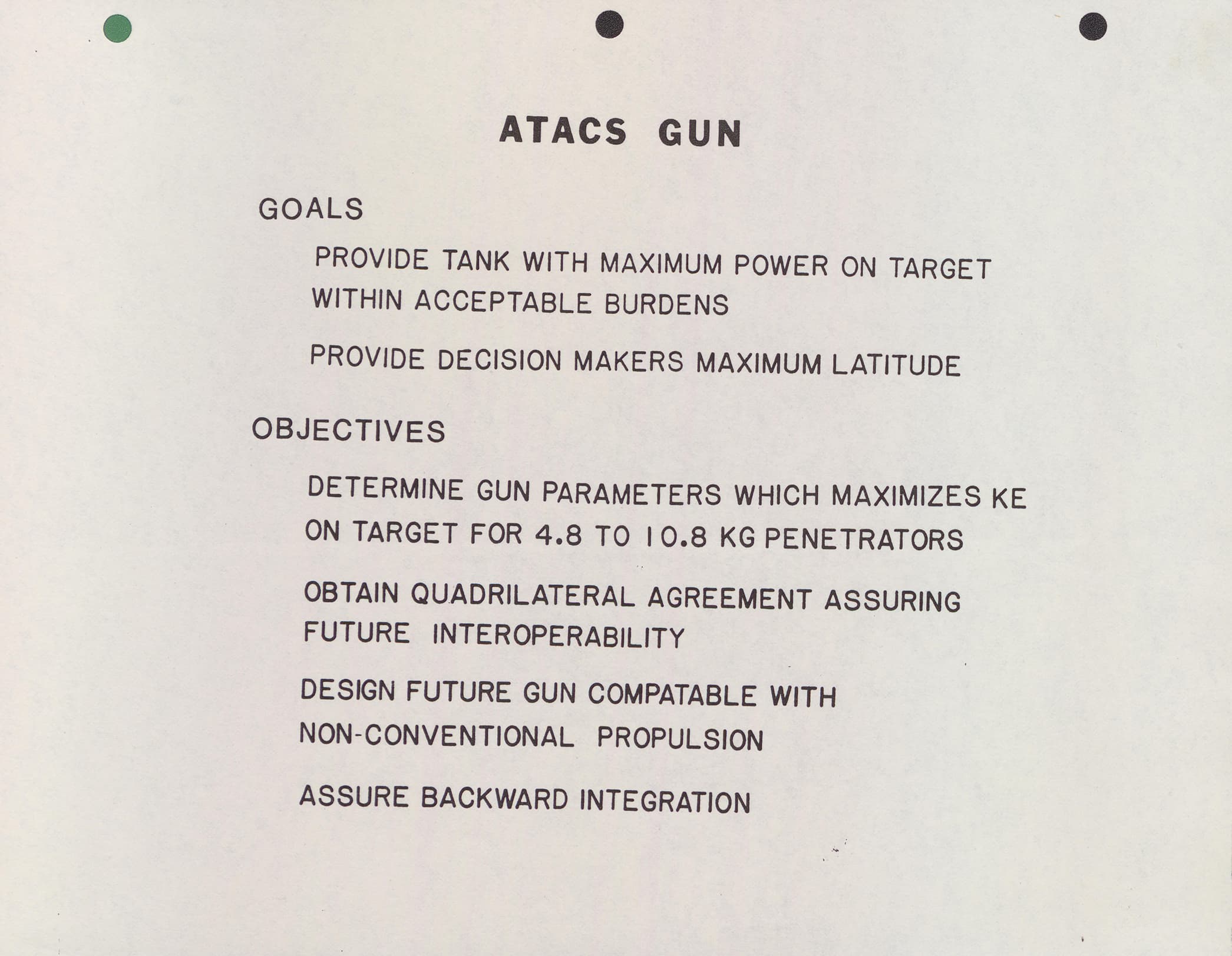 ATACS GUN

GOALS

PROVIDE TANK WITH MAXIMUM POWER ON TARGET WITHIN ACCEPTABLE BURDENS

PROVIDE DECISION MAKERS MAXIMUM LATITUDE

OBJECTIVES

DETERMINE GUN PARAMETERS WHICH MAXIMIZES KE ON TARGET FOR 4.8 TO 10.8 KG PENETRATORS

OBTAIN QUADRILATERAL AGREEMENT ASSURING FUTURE INTEROPERABILITY

DESIGN FUTURE GUN COMPATABLE WITH NON-CONVENTIONAL PROPULSION

ASSURE BACKWARD INTEGRATION